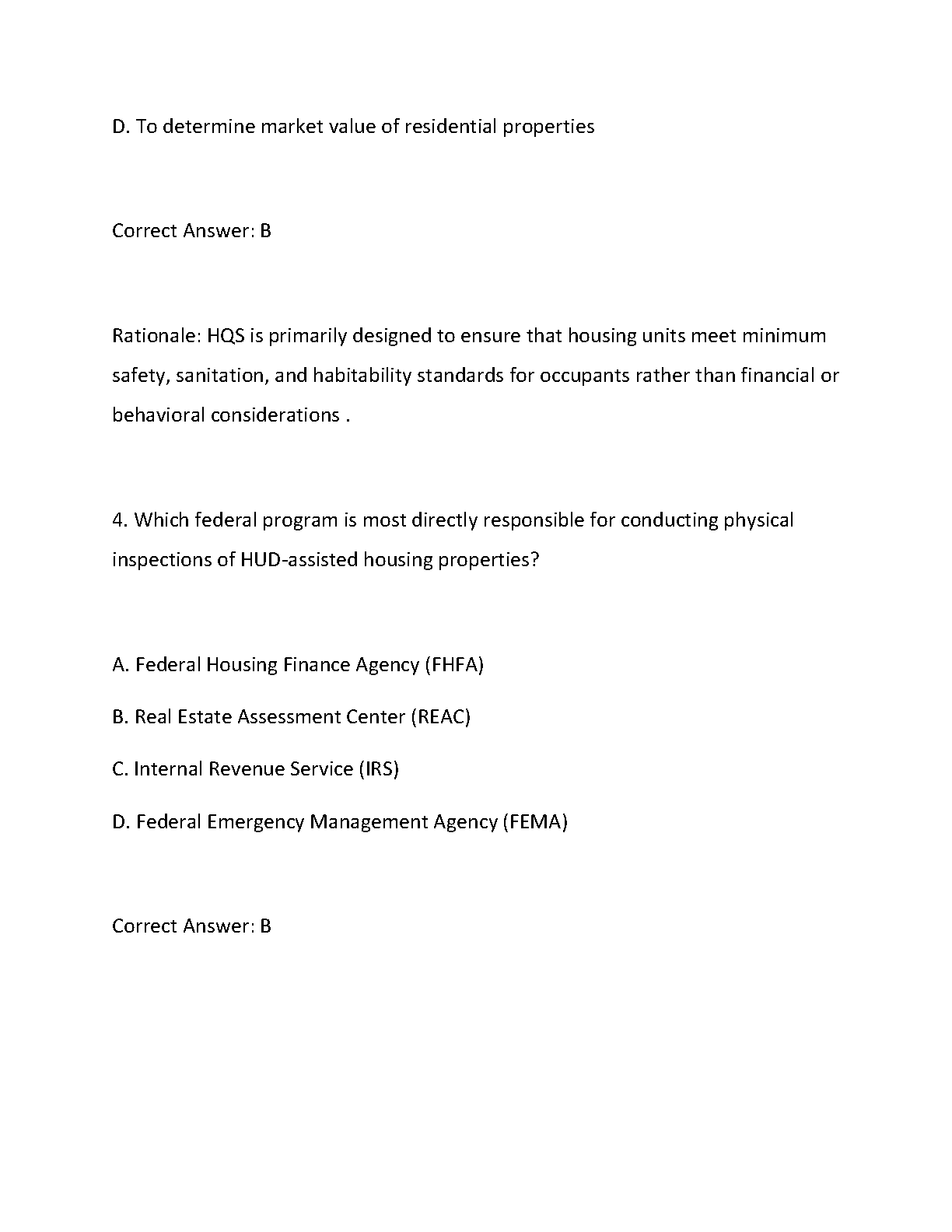 D. To determine market value of residential properties

Correct Answer: B

Rationale: HQS is primarily designed to ensure that housing units meet minimum safety, sanitation, and habitability standards for occupants rather than financial or behavioral considerations .

4. Which federal program is most directly responsible for conducting physical inspections of HUD-assisted housing properties?

A. Federal Housing Finance Agency (FHFA)

B. Real Estate Assessment Center (REAC)

C. Internal Revenue Service (IRS)

D. Federal Emergency Management Agency (FEMA)

Correct Answer: B